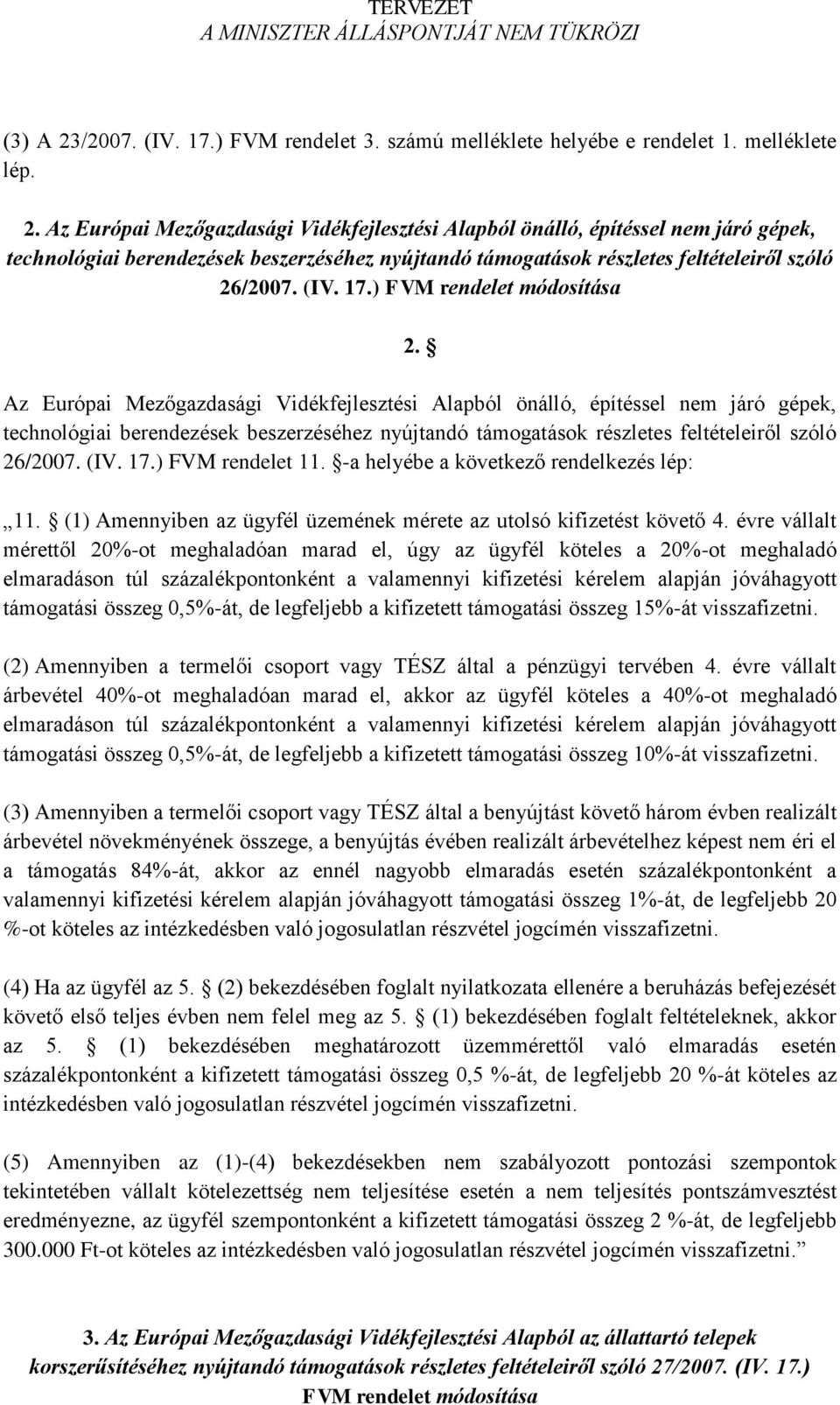 TERVEZET
A MINISZTER ÁLLÁSPONTJÁT NEM TÜKRÖZI

(3) A 23/2007. (IV. 17.) FVM rendelet 3. számú melléklete helyébe e rendelet 1. melléklete lép.

2. Az Európai Mezőgazdasági Vidékfejlesztési Alapból önálló, építéssel nem járó gépek, technológiai berendezések beszerzéséhez nyújtandó támogatások részletes feltételeiről szóló 26/2007. (IV. 17.) FVM rendelet módosítása

2. §

Az Európai Mezőgazdasági Vidékfejlesztési Alapból önálló, építéssel nem járó gépek, technológiai berendezések beszerzéséhez nyújtandó támogatások részletes feltételeiről szóló 26/2007. (IV. 17.) FVM rendelet 11. §-a helyébe a következő rendelkezés lép:

„11. § (1) Amennyiben az ügyfél üzemének mérete az utolsó kifizetést követő 4. évre vállalt mérettől 20%-ot meghaladóan marad el, úgy az ügyfél köteles a 20%-ot meghaladó elmaradáson túl százalékpontonként a valamennyi kifizetési kérelem alapján jóváhagyott támogatási összeg 0,5%-át, de legfeljebb a kifizetett támogatási összeg 15%-át visszafizetni.

(2) Amennyiben a termelői csoport vagy TÉSZ által a pénzügyi tervében 4. évre vállalt árbevétel 40%-ot meghaladóan marad el, akkor az ügyfél köteles a 40%-ot meghaladó elmaradáson túl százalékpontonként a valamennyi kifizetési kérelem alapján jóváhagyott támogatási összeg 0,5%-át, de legfeljebb a kifizetett támogatási összeg 10%-át visszafizetni.

(3) Amennyiben a termelői csoport vagy TÉSZ által a benyújtást követő három évben realizált árbevétel növekményének összege, a benyújtás évében realizált árbevételhez képest nem éri el a támogatás 84%-át, akkor az ennél nagyobb elmaradás esetén százalékpontonként a valamennyi kifizetési kérelem alapján jóváhagyott támogatási összeg 1%-át, de legfeljebb 20 %-ot köteles az intézkedésben való jogosulatlan részvétel jogcímén visszafizetni.

(4) Ha az ügyfél az 5. § (2) bekezdésében foglalt nyilatkozata ellenére a beruházás befejezését követő első teljes évben nem felel meg az 5. § (1) bekezdésében foglalt feltételeknek, akkor az 5. § (1) bekezdésében meghatározott üzemmérettől való elmaradás esetén százalékpontonként a kifizetett támogatási összeg 0,5 %-át, de legfeljebb 20 %-át köteles az intézkedésben való jogosulatlan részvétel jogcímén visszafizetni.

(5) Amennyiben az (1)-(4) bekezdésekben nem szabályozott pontozási szempontok tekintetében vállalt kötelezettség nem teljesítése esetén a nem teljesítés pontszámvesztést eredményezne, az ügyfél szempontonként a kifizetett támogatási összeg 2 %-át, de legfeljebb 300.000 Ft-ot köteles az intézkedésben való jogosulatlan részvétel jogcímén visszafizetni.”

3. Az Európai Mezőgazdasági Vidékfejlesztési Alapból az állattartó telepek korszerűsítéséhez nyújtandó támogatások részletes feltételeiről szóló 27/2007. (IV. 17.) FVM rendelet módosítása